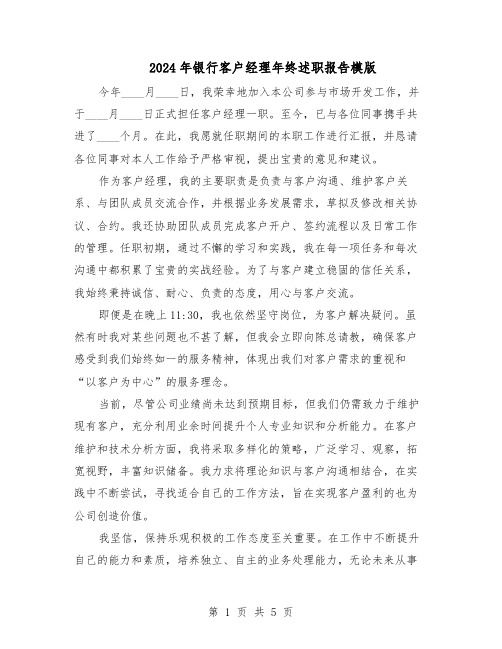 2024年银行客户经理年终述职报告模版

今年____月____日，我荣幸地加入本公司参与市场开发工作，并于____月____日正式担任客户经理一职。至今，已与各位同事携手共进了____个月。在此，我愿就任职期间的本职工作进行汇报，并恳请各位同事对本人工作给予严格审视，提出宝贵的意见和建议。

作为客户经理，我的主要职责是负责与客户沟通、维护客户关系、与团队成员交流合作，并根据业务发展需求，草拟及修改相关协议、合约。我还协助团队成员完成客户开户、签约流程以及日常工作的管理。任职初期，通过不懈的学习和实践，我在每一项任务和每次沟通中都积累了宝贵的实战经验。为了与客户建立稳固的信任关系，我始终秉持诚信、耐心、负责的态度，用心与客户交流。

即便是在晚上11:30，我也依然坚守岗位，为客户解决疑问。虽然有时我对某些问题也不甚了解，但我会立即向陈总请教，确保客户感受到我们始终如一的服务精神，体现出我们对客户需求的重视和“以客户为中心”的服务理念。

当前，尽管公司业绩尚未达到预期目标，但我们仍需致力于维护现有客户，充分利用业余时间提升个人专业知识和分析能力。在客户维护和技术分析方面，我将采取多样化的策略，广泛学习、观察，拓宽视野，丰富知识储备。我力求将理论知识与客户沟通相结合，在实践中不断尝试，寻找适合自己的工作方法，旨在实现客户盈利的也为公司创造价值。

我坚信，保持乐观积极的工作态度至关重要。在工作中不断提升自己的能力和素质，培养独立、自主的业务处理能力，无论未来从事

第 1 页 共 5 页